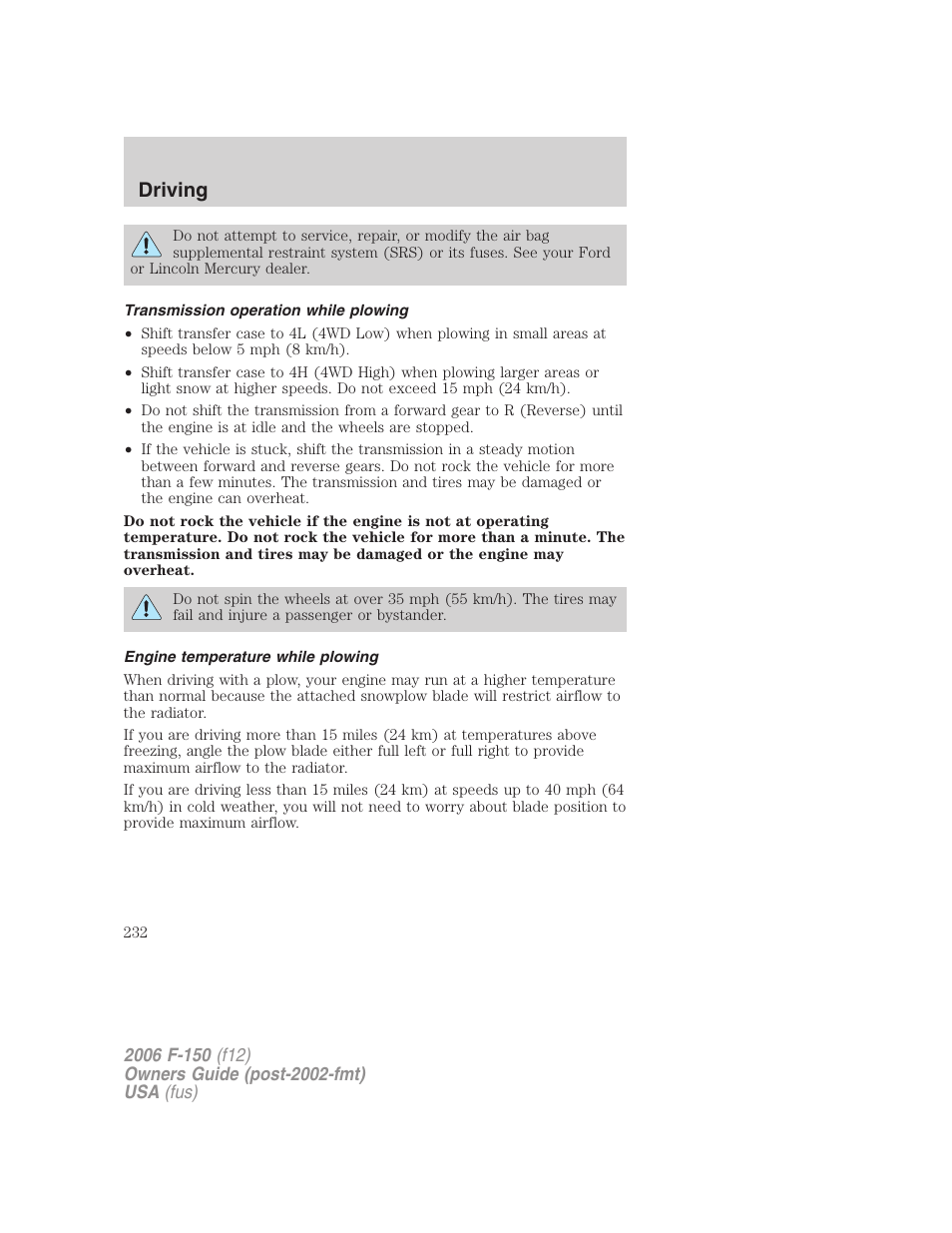 Driving

Do not attempt to service, repair, or modify the air bag supplemental restraint system (SRS) or its fuses. See your Ford or Lincoln Mercury dealer.

Transmission operation while plowing

• Shift transfer case to 4L (4WD Low) when plowing in small areas at speeds below 5 mph (8 km/h).
• Shift transfer case to 4H (4WD High) when plowing larger areas or light snow at higher speeds. Do not exceed 15 mph (24 km/h).
• Do not shift the transmission from a forward gear to R (Reverse) until the engine is at idle and the wheels are stopped.
• If the vehicle is stuck, shift the transmission in a steady motion between forward and reverse gears. Do not rock the vehicle for more than a few minutes. The transmission and tires may be damaged or the engine can overheat.

Do not rock the vehicle if the engine is not at operating temperature. Do not rock the vehicle for more than a minute. The transmission and tires may be damaged or the engine may overheat.

Do not spin the wheels at over 35 mph (55 km/h). The tires may fail and injure a passenger or bystander.

Engine temperature while plowing

When driving with a plow, your engine may run at a higher temperature than normal because the attached snowplow blade will restrict airflow to the radiator.

If you are driving more than 15 miles (24 km) at temperatures above freezing, angle the plow blade either full left or full right to provide maximum airflow to the radiator.

If you are driving less than 15 miles (24 km) at speeds up to 40 mph (64 km/h) in cold weather, you will not need to worry about blade position to provide maximum airflow.

232

2006 F-150 (f12)
Owners Guide (post-2002-fmt)
USA (fus)